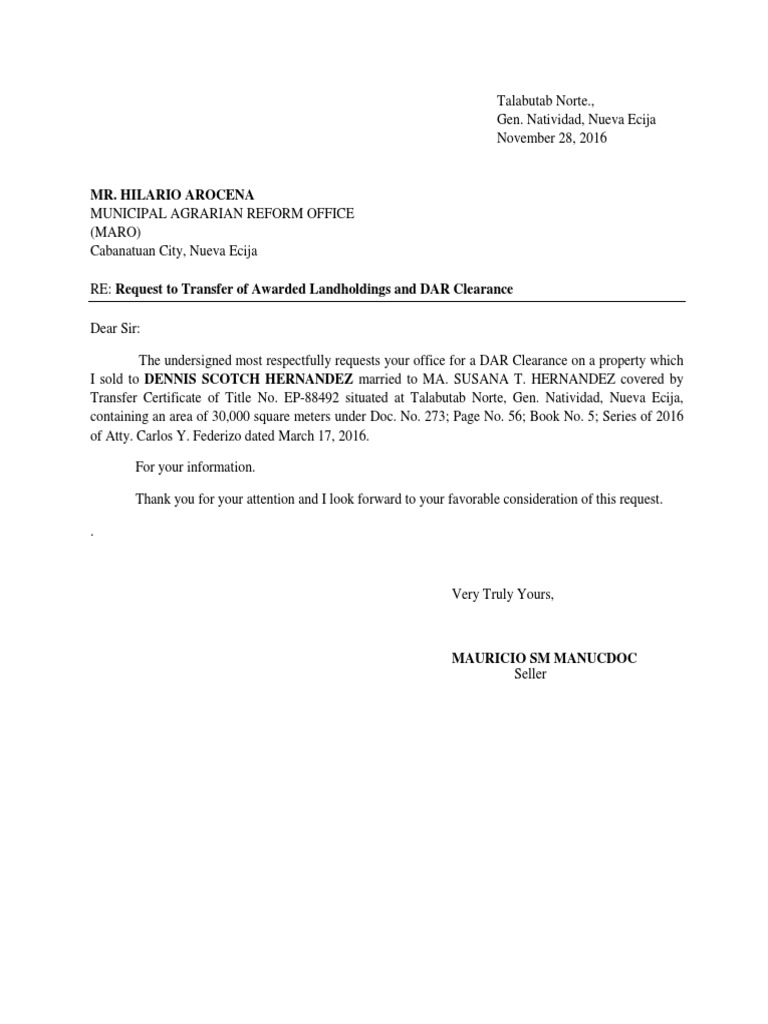 Talabutab Norte.,
Gen. Natividad, Nueva Ecija
November 28, 2016

MR. HILARIO AROCENA
MUNICIPAL AGRARIAN REFORM OFFICE
(MARO)
Cabanatuan City, Nueva Ecija

RE: Request to Transfer of Awarded Landholdings and DAR Clearance

Dear Sir:

The undersigned most respectfully requests your office for a DAR Clearance on a property which I sold to DENNIS SCOTCH HERNANDEZ married to MA. SUSANA T. HERNANDEZ covered by Transfer Certificate of Title No. EP-88492 situated at Talabutab Norte, Gen. Natividad, Nueva Ecija, containing an area of 30,000 square meters under Doc. No. 273; Page No. 56; Book No. 5; Series of 2016 of Atty. Carlos Y. Federizo dated March 17, 2016.

For your information.

Thank you for your attention and I look forward to your favorable consideration of this request.

.

Very Truly Yours,

MAURICIO SM MANUCDOC
Seller